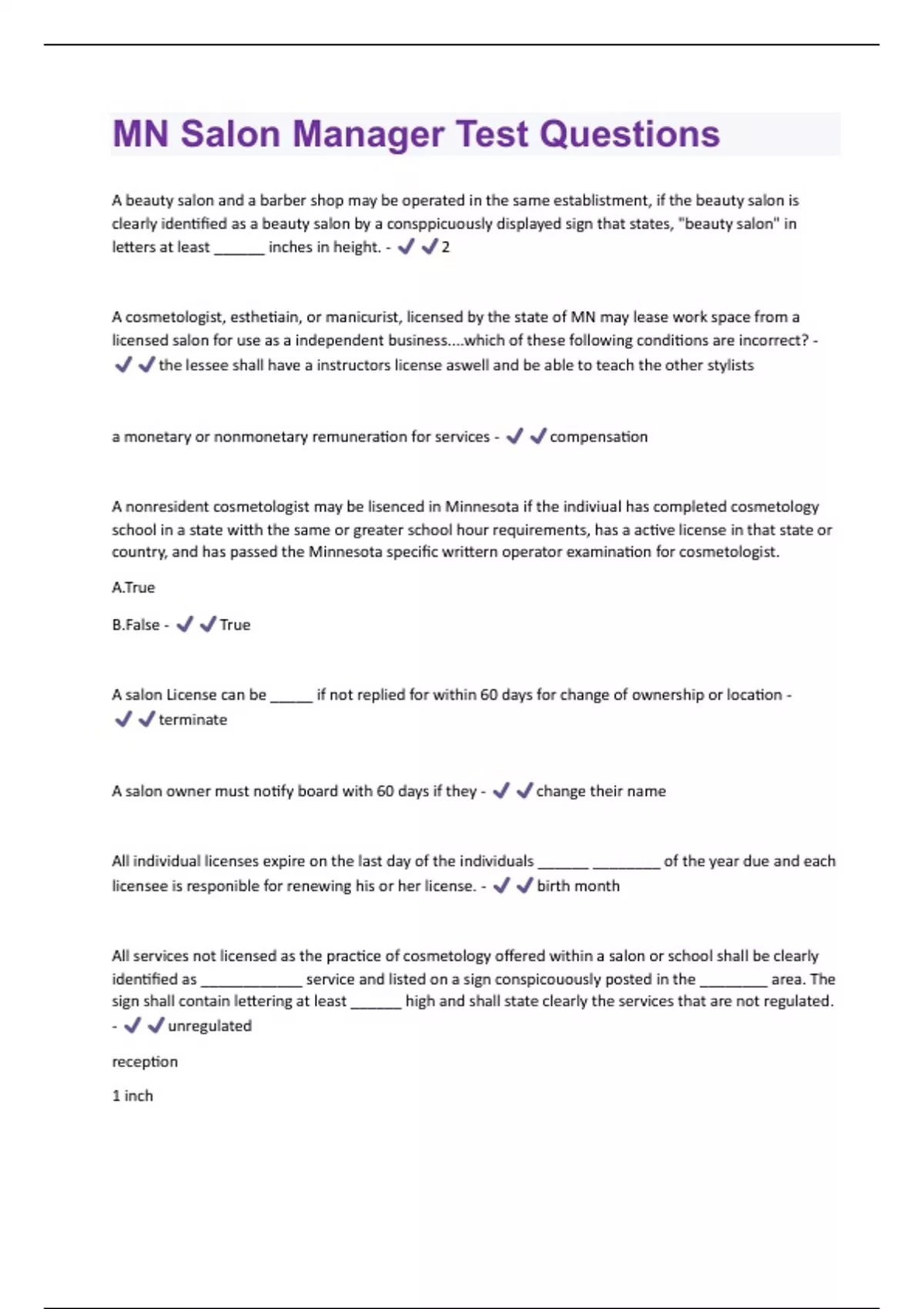 MN Salon Manager Test Questions

A beauty salon and a barber shop may be operated in the same establistment, if the beauty salon is clearly identified as a beauty salon by a consppicuously displayed sign that states, "beauty salon" in letters at least ______ inches in height. - ✔✔2

A cosmetologist, esthetiain, or manicurist, licensed by the state of MN may lease work space from a licensed salon for use as a independent business....which of these following conditions are incorrect? - ✔✔the lessee shall have a instructors license aswell and be able to teach the other stylists

a monetary or nonmonetary remuneration for services - ✔✔compensation

A nonresident cosmetologist may be lisenced in Minnesota if the indiviual has completed cosmetology school in a state witth the same or greater school hour requirements, has a active license in that state or country, and has passed the Minnesota specific writtern operator examination for cosmetologist.

A.True

B.False - ✔✔True

A salon License can be _____ if not replied for within 60 days for change of ownership or location - ✔✔terminate

A salon owner must notify board with 60 days if they - ✔✔change their name

All individual licenses expire on the last day of the individuals ______ ________ of the year due and each licensee is responible for renewing his or her license. - ✔✔birth month

All services not licensed as the practice of cosmetology offered within a salon or school shall be clearly identified as ____________ service and listed on a sign conspicouously posted in the ________ area. The sign shall contain lettering at least ______ high and shall state clearly the services that are not regulated. - ✔✔unregulated

reception

1 inch